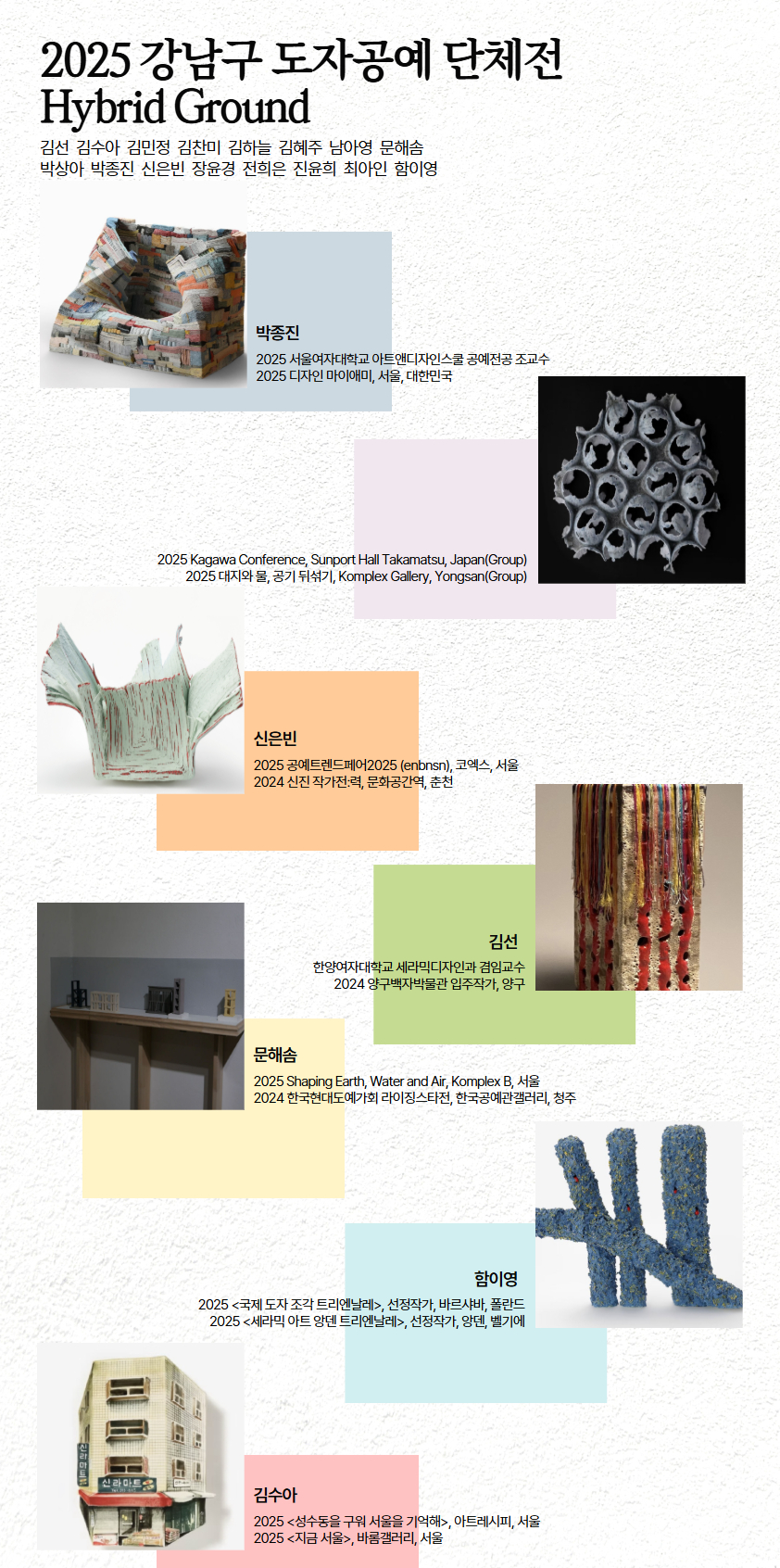 2025 강남구 도자공예 단체전
Hybrid Ground

김선 김수아 김민정 김찬미 김하늘 김혜주 남아영 문해솜
박상아 박종진 신은빈 장윤경 전희은 진윤희 최아인 함이영

박종진
2025 서울여자대학교 아트앤디자인스쿨 공예전공 조교수
2025 디자인 마이애미, 서울, 대한민국

2025 Kagawa Conference, Sunport Hall Takamatsu, Japan(Group)
2025 대지와 물, 공기 뒤섞기, Komplex Gallery, Yongsan(Group)

신은빈
2025 공예트렌드페어2025 (enbnsn), 코엑스, 서울
2024 신진 작가전:력, 문화공간역, 춘천

김선
한양여자대학교 세라믹디자인과 겸임교수
2024 양구백자박물관 입주작가, 양구

문해솜
2025 Shaping Earth, Water and Air, Komplex B, 서울
2024 한국현대도예가회 라이징스타전, 한국공예관갤러리, 청주

함이영
2025 <국제 도자 조각 트리엔날레>, 선정작가, 바르샤바, 폴란드
2025 <세라믹 아트 앙덴 트리엔날레>, 선정작가, 앙덴, 벨기에

김수아
2025 <성수동을 구워 서울을 기억해>, 아트레시피, 서울
2025 <지금 서울>, 바롬갤러리, 서울